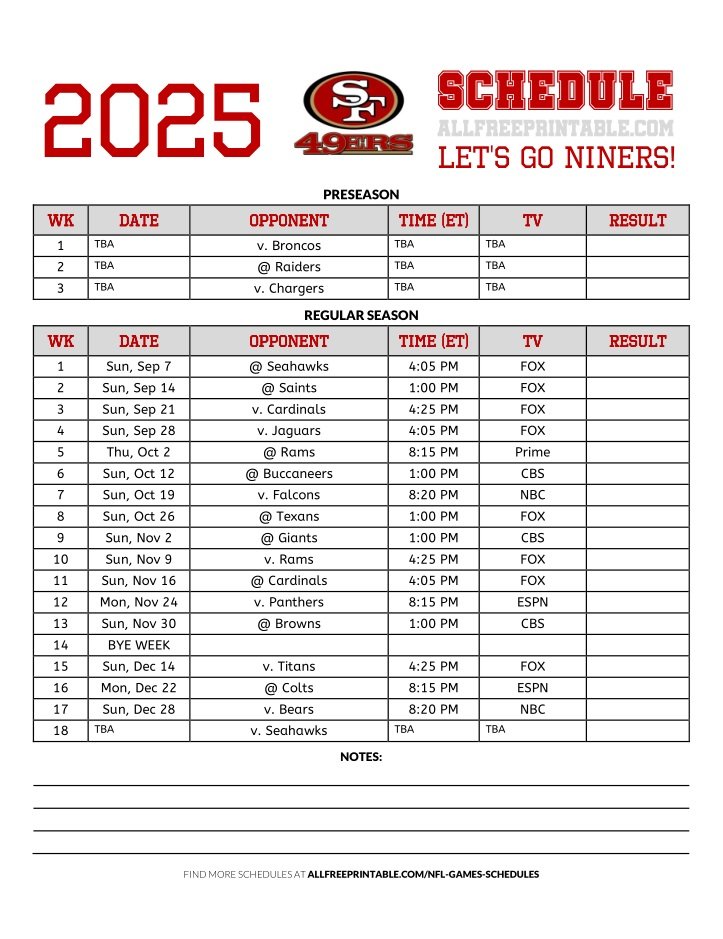 2025

SF 49ERS

SCHEDULE
ALLFREEPRINTABLE.COM
LET'S GO NINERS!

PRESEASON

| WK | DATE | OPPONENT | TIME (ET) | TV | RESULT |
|---|---|---|---|---|---|
| 1 | TBA | v. Broncos | TBA | TBA | |
| 2 | TBA | @ Raiders | TBA | TBA | |
| 3 | TBA | v. Chargers | TBA | TBA | |

REGULAR SEASON

| WK | DATE | OPPONENT | TIME (ET) | TV | RESULT |
|---|---|---|---|---|---|
| 1 | Sun, Sep 7 | @ Seahawks | 4:05 PM | FOX | |
| 2 | Sun, Sep 14 | @ Saints | 1:00 PM | FOX | |
| 3 | Sun, Sep 21 | v. Cardinals | 4:25 PM | FOX | |
| 4 | Sun, Sep 28 | v. Jaguars | 4:05 PM | FOX | |
| 5 | Thu, Oct 2 | @ Rams | 8:15 PM | Prime | |
| 6 | Sun, Oct 12 | @ Buccaneers | 1:00 PM | CBS | |
| 7 | Sun, Oct 19 | v. Falcons | 8:20 PM | NBC | |
| 8 | Sun, Oct 26 | @ Texans | 1:00 PM | FOX | |
| 9 | Sun, Nov 2 | @ Giants | 1:00 PM | CBS | |
| 10 | Sun, Nov 9 | v. Rams | 4:25 PM | FOX | |
| 11 | Sun, Nov 16 | @ Cardinals | 4:05 PM | FOX | |
| 12 | Mon, Nov 24 | v. Panthers | 8:15 PM | ESPN | |
| 13 | Sun, Nov 30 | @ Browns | 1:00 PM | CBS | |
| 14 | BYE WEEK | | | | |
| 15 | Sun, Dec 14 | v. Titans | 4:25 PM | FOX | |
| 16 | Mon, Dec 22 | @ Colts | 8:15 PM | ESPN | |
| 17 | Sun, Dec 28 | v. Bears | 8:20 PM | NBC | |
| 18 | TBA | v. Seahawks | TBA | TBA | |

NOTES:

FIND MORE SCHEDULES AT ALLFREEPRINTABLE.COM/NFL-GAMES-SCHEDULES